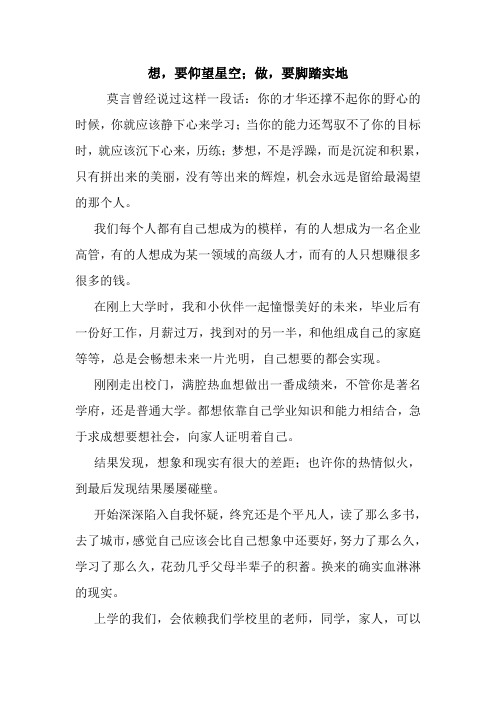 想，要仰望星空；做，要脚踏实地

莫言曾经说过这样一段话：你的才华还撑不起你的野心的时候，你就应该静下心来学习；当你的能力还驾驭不了你的目标时，就应该沉下心来，历练；梦想，不是浮躁，而是沉淀和积累，只有拼出来的美丽，没有等出来的辉煌，机会永远是留给最渴望的那个人。

我们每个人都有自己想成为的模样，有的人想成为一名企业高管，有的人想成为某一领域的高级人才，而有的人只想赚很多很多的钱。

在刚上大学时，我和小伙伴一起憧憬美好的未来，毕业后有一份好工作，月薪过万，找到对的另一半，和他组成自己的家庭等等，总是会畅想未来一片光明，自己想要的都会实现。

刚刚走出校门，满腔热血想做出一番成绩来，不管你是著名学府，还是普通大学。都想依靠自己学业知识和能力相结合，急于求成想要想社会，向家人证明着自己。

结果发现，想象和现实有很大的差距；也许你的热情似火，到最后发现结果屡屡碰壁。

开始深深陷入自我怀疑，终究还是个平凡人，读了那么多书，去了城市，感觉自己应该会比自己想象中还要好，努力了那么久，学习了那么久，花劲几乎父母半辈子的积蓄。换来的确实血淋淋的现实。

上学的我们，会依赖我们学校里的老师，同学，家人，可以